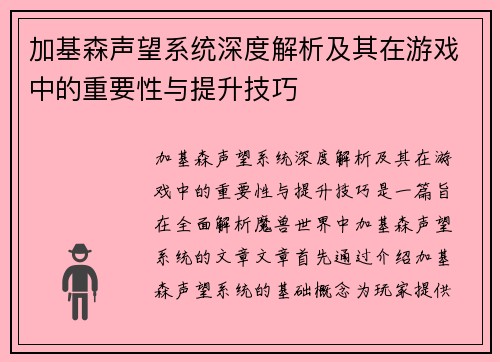 加基森声望系统深度解析及其在游戏中的重要性与提升技巧

加基森声望系统深度解析及其在游戏中的重要性与提升技巧是一篇旨在全面解析魔兽世界中加基森声望系统的文章文章首先通过介绍加基森声望系统的基础概念为玩家提供